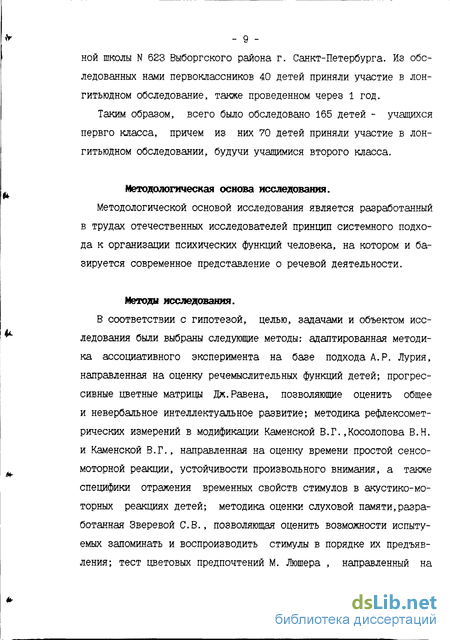 - 9 -

ной школы N 623 Выборгского района г. Санкт-Петербурга. Из обследованных нами первоклассников 40 детей приняли участие в лонгитьюдном обследование, также проведенном через 1 год.

Таким образом, всего было обследовано 165 детей - учащихся первго класса, причем из них 70 детей приняли участие в лонгитьюдном обследовании, будучи учащимися второго класса.

Методологическая основа исследования.

Методологической основой исследования является разработанный в трудах отечественных исследователей принцип системного подхода к организации психических функций человека, на котором и базируется современное представление о речевой деятельности.

Методы исследования.

В соответствии с гипотезой, целью, задачами и объектом исследования были выбраны следующие методы: адаптированная методика ассоциативного эксперимента на базе подхода А.Р. Лурия, направленная на оценку речемыслительных функций детей; прогрессивные цветные матрицы Дж.Равена, позволяющие оценить общее и невербальное интеллектуальное развитие; методика рефлексометрических измерений в модификации Каменской В.Г.,Косолопова В.Н. и Каменской В.Г., направленная на оценку времени простой сенсомоторной реакции, устойчивости произвольного внимания, а также специфики отражения временных свойств стимулов в акустико-моторных реакциях детей; методика оценки слуховой памяти,разработанная Зверевой С.В., позволяющая оценить возможности испытуемых запоминать и воспроизводить стимулы в порядке их предъявления; тест цветовых предпочтений М. Люшера , направленный на

dsLib.net
библиотека диссертаций